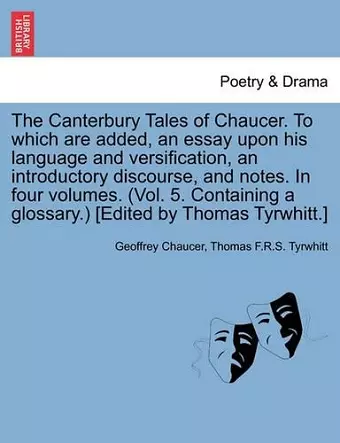 BRITISH LIBRARY

Poetry & Drama

The Canterbury Tales of Chaucer. To which are added, an essay upon his language and versification, an introductory discourse, and notes. In four volumes. (Vol. 5. Containing a glossary.) [Edited by Thomas Tyrwhitt.]

Geoffrey Chaucer, Thomas F.R.S. Tyrwhitt